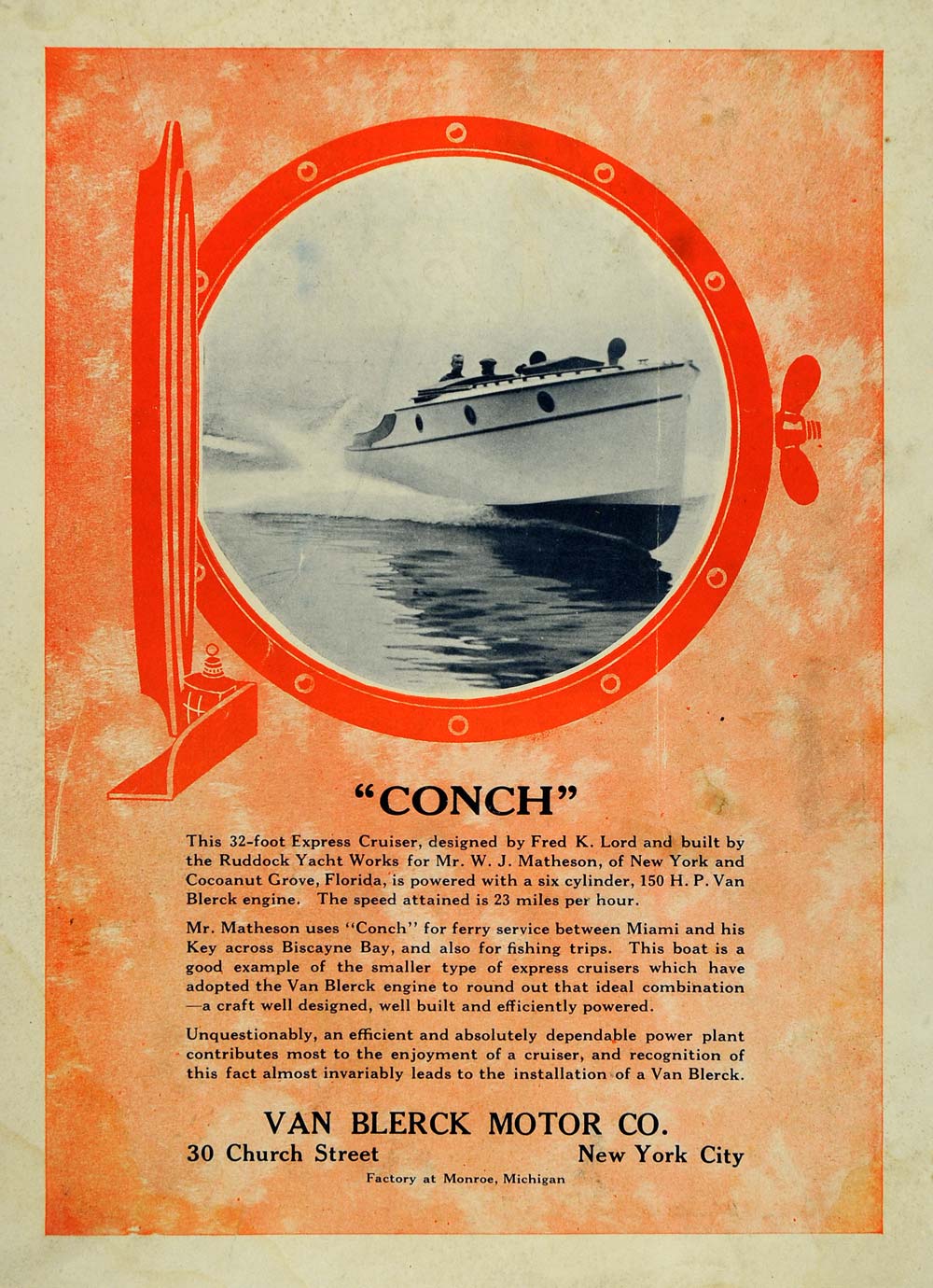 "CONCH"

This 32-foot Express Cruiser, designed by Fred K. Lord and built by the Ruddock Yacht Works for Mr. W. J. Matheson, of New York and Cocoanut Grove, Florida, is powered with a six cylinder, 150 H. P. Van Blerck engine. The speed attained is 23 miles per hour.

Mr. Matheson uses "Conch" for ferry service between Miami and his Key across Biscayne Bay, and also for fishing trips. This boat is a good example of the smaller type of express cruisers which have adopted the Van Blerck engine to round out that ideal combination —a craft well designed, well built and efficiently powered.

Unquestionably, an efficient and absolutely dependable power plant contributes most to the enjoyment of a cruiser, and recognition of this fact almost invariably leads to the installation of a Van Blerck.

VAN BLERCK MOTOR CO.

30 Church Street New York City

Factory at Monroe, Michigan